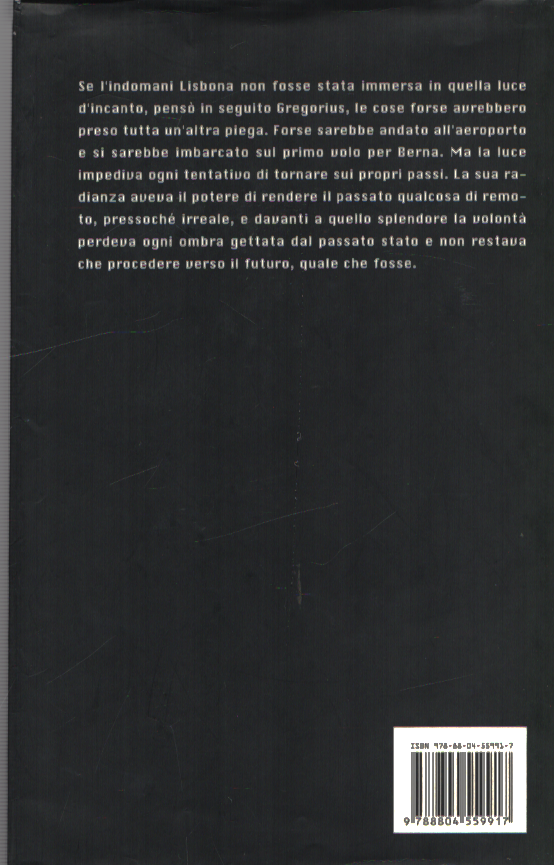 Se l'indomani Lisbona non fosse stata immersa in quella luce d'incanto, pensò in seguito Gregorius, le cose forse avrebbero preso tutta un'altra piega. Forse sarebbe andato all'aeroporto e si sarebbe imbarcato sul primo volo per Berna. Ma la luce impediva ogni tentativo di tornare sui propri passi. La sua radianza aveva il potere di rendere il passato qualcosa di remoto, pressoché irreale, e davanti a quello splendore la volontà perdeva ogni ombra gettata dal passato stato e non restava che procedere verso il futuro, quale che fosse.

ISBN 978-88-04-55991-7

9 788804 559917